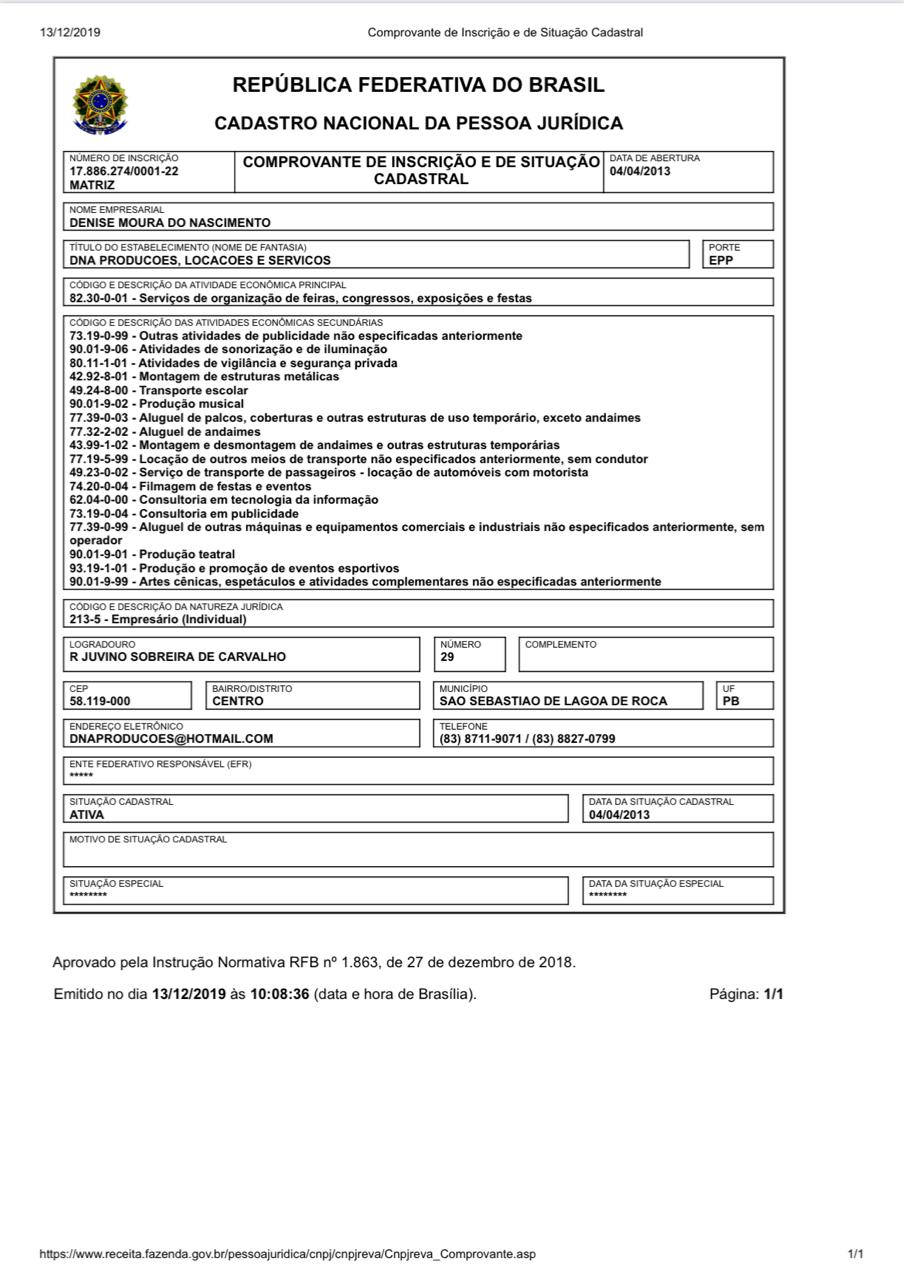 13/12/2019 Comprovante de Inscrição e de Situação Cadastral

REPÚBLICA FEDERATIVA DO BRASIL

CADASTRO NACIONAL DA PESSOA JURÍDICA

NÚMERO DE INSCRIÇÃO
17.886.274/0001-22
MATRIZ

COMPROVANTE DE INSCRIÇÃO E DE SITUAÇÃO CADASTRAL

DATA DE ABERTURA
04/04/2013

NOME EMPRESARIAL
DENISE MOURA DO NASCIMENTO

TÍTULO DO ESTABELECIMENTO (NOME DE FANTASIA)
DNA PRODUCOES, LOCACOES E SERVICOS

PORTE
EPP

CÓDIGO E DESCRIÇÃO DA ATIVIDADE ECONÔMICA PRINCIPAL
82.30-0-01 - Serviços de organização de feiras, congressos, exposições e festas

CÓDIGO E DESCRIÇÃO DAS ATIVIDADES ECONÔMICAS SECUNDÁRIAS
73.19-0-99 - Outras atividades de publicidade não especificadas anteriormente
90.01-9-06 - Atividades de sonorização e de iluminação
80.11-1-01 - Atividades de vigilância e segurança privada
42.92-8-01 - Montagem de estruturas metálicas
49.24-8-00 - Transporte escolar
90.01-9-02 - Produção musical
77.39-0-03 - Aluguel de palcos, coberturas e outras estruturas de uso temporário, exceto andaimes
77.32-2-02 - Aluguel de andaimes
43.99-1-02 - Montagem e desmontagem de andaimes e outras estruturas temporárias
77.19-5-99 - Locação de outros meios de transporte não especificados anteriormente, sem condutor
49.23-0-02 - Serviço de transporte de passageiros - locação de automóveis com motorista
74.20-0-04 - Filmagem de festas e eventos
62.04-0-00 - Consultoria em tecnologia da informação
73.19-0-04 - Consultoria em publicidade
77.39-0-99 - Aluguel de outras máquinas e equipamentos comerciais e industriais não especificados anteriormente, sem operador
90.01-9-01 - Produção teatral
93.19-1-01 - Produção e promoção de eventos esportivos
90.01-9-99 - Artes cênicas, espetáculos e atividades complementares não especificadas anteriormente

CÓDIGO E DESCRIÇÃO DA NATUREZA JURÍDICA
213-5 - Empresário (Individual)

LOGRADOURO
R JUVINO SOBREIRA DE CARVALHO

NÚMERO
29

COMPLEMENTO

CEP
58.119-000

BAIRRO/DISTRITO
CENTRO

MUNICÍPIO
SAO SEBASTIAO DE LAGOA DE ROCA

UF
PB

ENDEREÇO ELETRÔNICO
DNAPRODUCOES@HOTMAIL.COM

TELEFONE
(83) 8711-9071 / (83) 8827-0799

ENTE FEDERATIVO RESPONSÁVEL (EFR)
*****

SITUAÇÃO CADASTRAL
ATIVA

DATA DA SITUAÇÃO CADASTRAL
04/04/2013

MOTIVO DE SITUAÇÃO CADASTRAL

SITUAÇÃO ESPECIAL
********

DATA DA SITUAÇÃO ESPECIAL
********

Aprovado pela Instrução Normativa RFB nº 1.863, de 27 de dezembro de 2018.

Emitido no dia 13/12/2019 às 10:08:36 (data e hora de Brasília). Página: 1/1

https://www.receita.fazenda.gov.br/pessoajuridica/cnpj/cnpjreva/Cnpjreva_Comprovante.asp 1/1